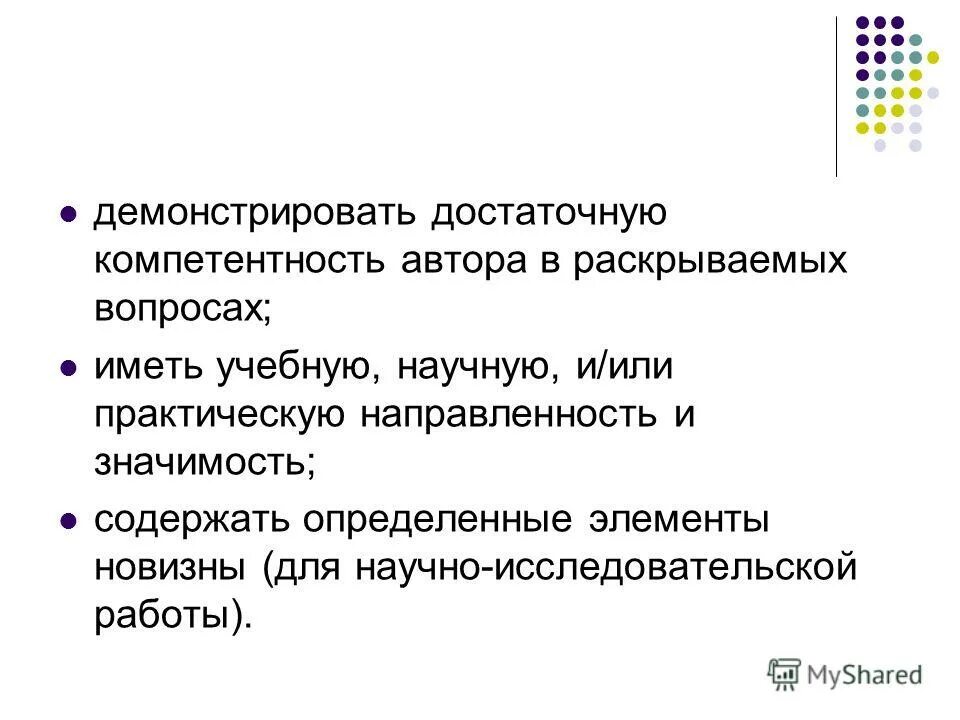 демонстрировать достаточную компетентность автора в раскрываемых вопросах;

иметь учебную, научную, и/или практическую направленность и значимость;

содержать определенные элементы новизны (для научно-исследовательской работы).

MyShared